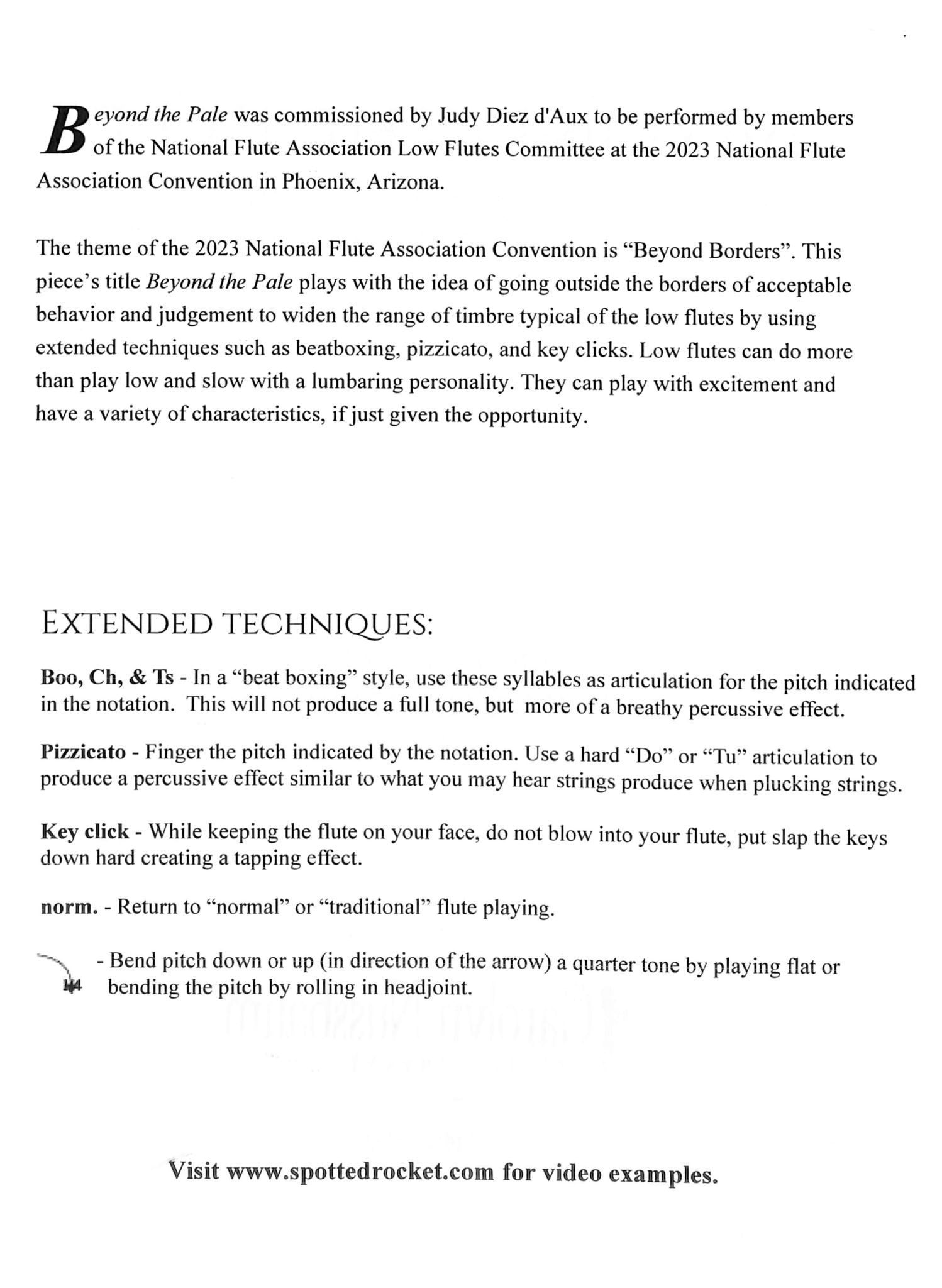 Beyond the Pale was commissioned by Judy Diez d'Aux to be performed by members of the National Flute Association Low Flutes Committee at the 2023 National Flute Association Convention in Phoenix, Arizona.

The theme of the 2023 National Flute Association Convention is "Beyond Borders". This piece's title Beyond the Pale plays with the idea of going outside the borders of acceptable behavior and judgement to widen the range of timbre typical of the low flutes by using extended techniques such as beatboxing, pizzicato, and key clicks. Low flutes can do more than play low and slow with a lumbaring personality. They can play with excitement and have a variety of characteristics, if just given the opportunity.

EXTENDED TECHNIQUES:

Boo, Ch, & Ts - In a "beat boxing" style, use these syllables as articulation for the pitch indicated in the notation. This will not produce a full tone, but more of a breathy percussive effect.

Pizzicato - Finger the pitch indicated by the notation. Use a hard "Do" or "Tu" articulation to produce a percussive effect similar to what you may hear strings produce when plucking strings.

Key click - While keeping the flute on your face, do not blow into your flute, put slap the keys down hard creating a tapping effect.

norm. - Return to "normal" or "traditional" flute playing.

- Bend pitch down or up (in direction of the arrow) a quarter tone by playing flat or bending the pitch by rolling in headjoint.

Visit www.spottedrocket.com for video examples.